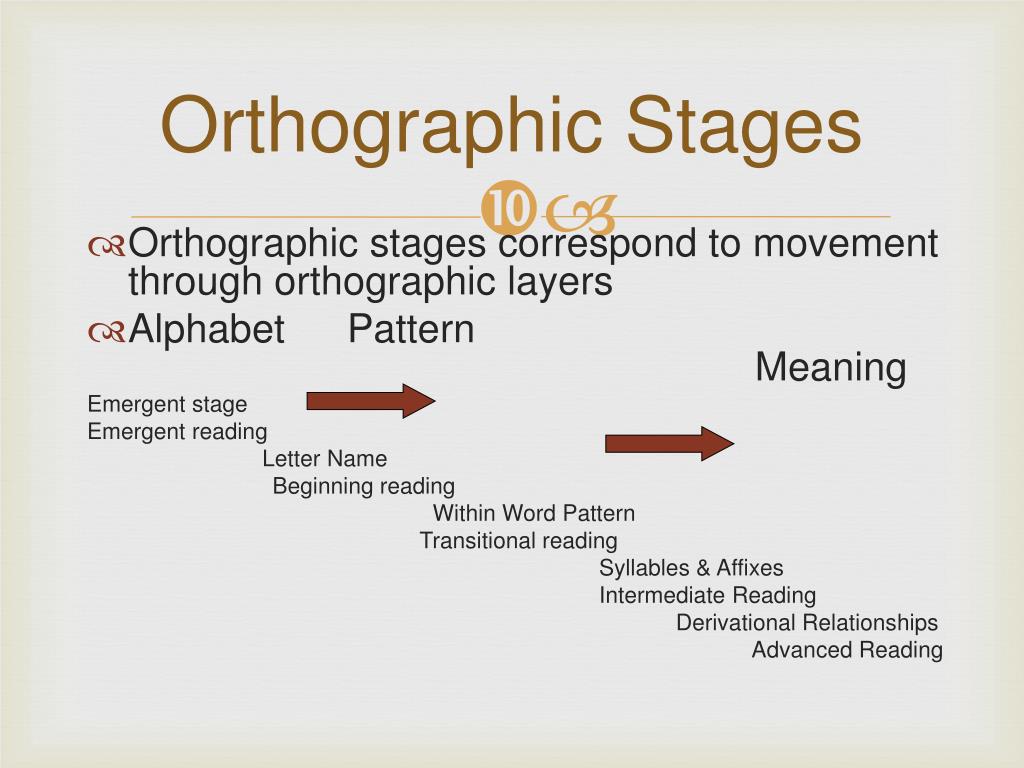 Orthographic Stages

10

Orthographic stages correspond to movement through orthographic layers

Alphabet Pattern

Meaning

Emergent stage
Emergent reading

Letter Name
Beginning reading

Within Word Pattern
Transitional reading

Syllables & Affixes
Intermediate Reading

Derivational Relationships
Advanced Reading